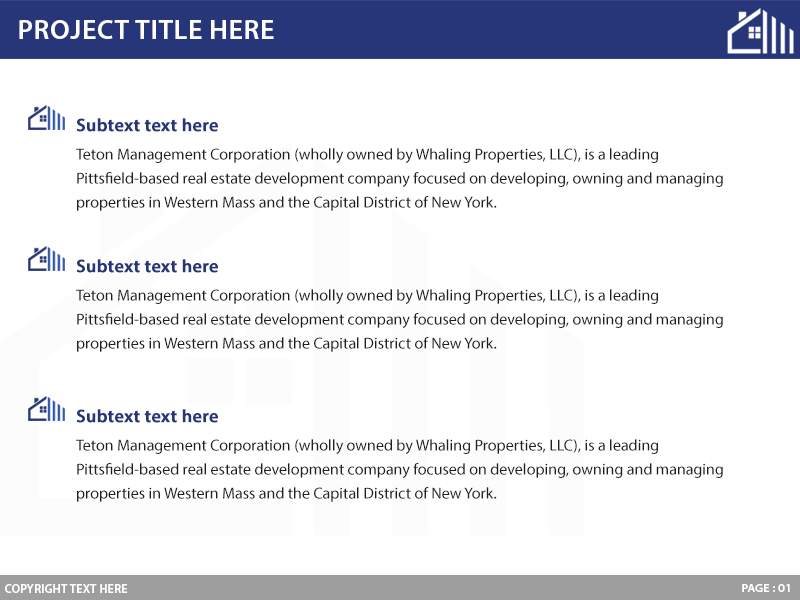 PROJECT TITLE HERE

Subtext text here

Teton Management Corporation (wholly owned by Whaling Properties, LLC), is a leading Pittsfield-based real estate development company focused on developing, owning and managing properties in Western Mass and the Capital District of New York.

Subtext text here

Teton Management Corporation (wholly owned by Whaling Properties, LLC), is a leading Pittsfield-based real estate development company focused on developing, owning and managing properties in Western Mass and the Capital District of New York.

Subtext text here

Teton Management Corporation (wholly owned by Whaling Properties, LLC), is a leading Pittsfield-based real estate development company focused on developing, owning and managing properties in Western Mass and the Capital District of New York.

COPYRIGHT TEXT HERE

PAGE : 01